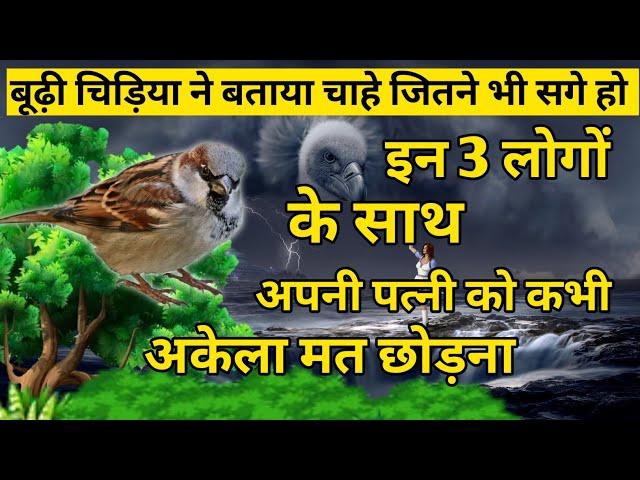 बूढ़ी चिड़िया ने बताया चाहे जितने भी सगे हो

इन 3 लोगों के साथ अपनी पत्नी को कभी अकेला मत छोड़ना